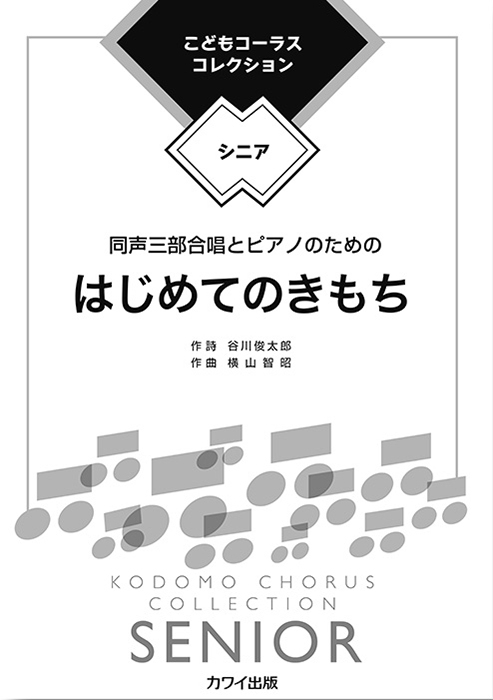 こどもコーラス
コレクション

シニア

同声三部合唱とピアノのための

はじめてのきもち

作詩　谷川俊太郎
作曲　横山智昭

KODOMO CHORUS
COLLECTION
SENIOR

カワイ出版